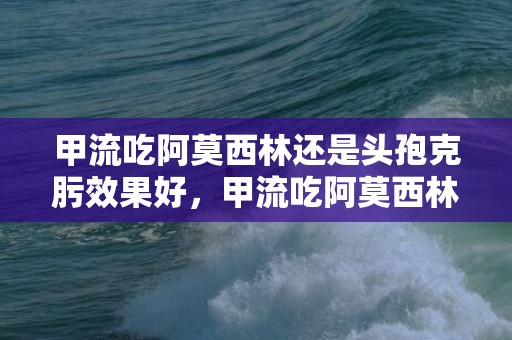 甲流吃阿莫西林还是头孢克肟效果好，甲流吃阿莫西林